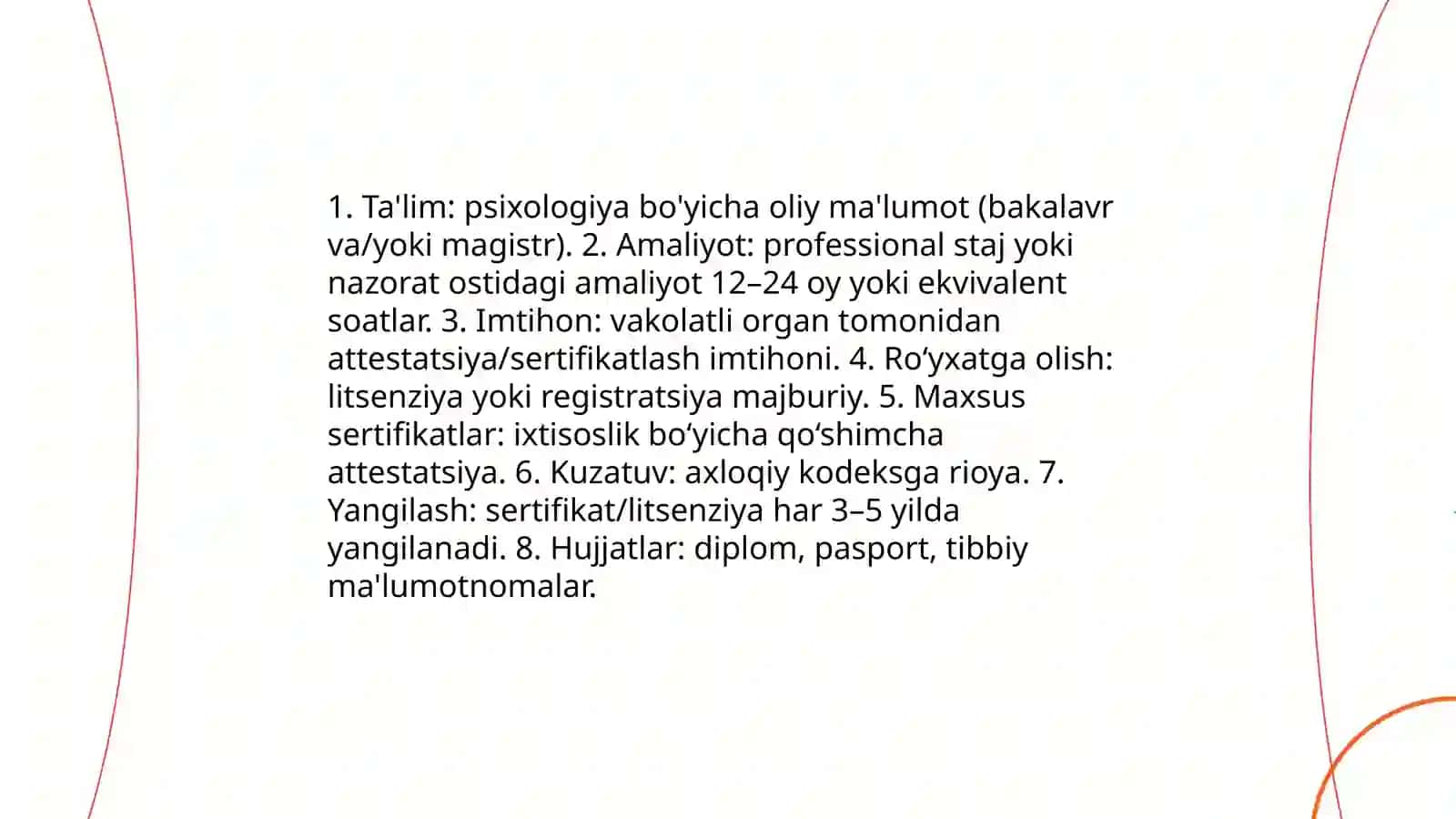 1. Ta'lim: psixologiya bo'yicha oliy ma'lumot (bakalavr va/yoki magistr). 2. Amaliyot: professional staj yoki nazorat ostidagi amaliyot 12–24 oy yoki ekvivalent soatlar. 3. Imtihon: vakolatli organ tomonidan attestatsiya/sertifikatlash imtihoni. 4. Ro‘yxatga olish: litsenziya yoki registratsiya majburiy. 5. Maxsus sertifikatlar: ixtisoslik bo‘yicha qo‘shimcha attestatsiya. 6. Kuzatuv: axloqiy kodeksga rioya. 7. Yangilash: sertifikat/litsenziya har 3–5 yilda yangilanadi. 8. Hujjatlar: diplom, pasport, tibbiy ma'lumotnomalar.